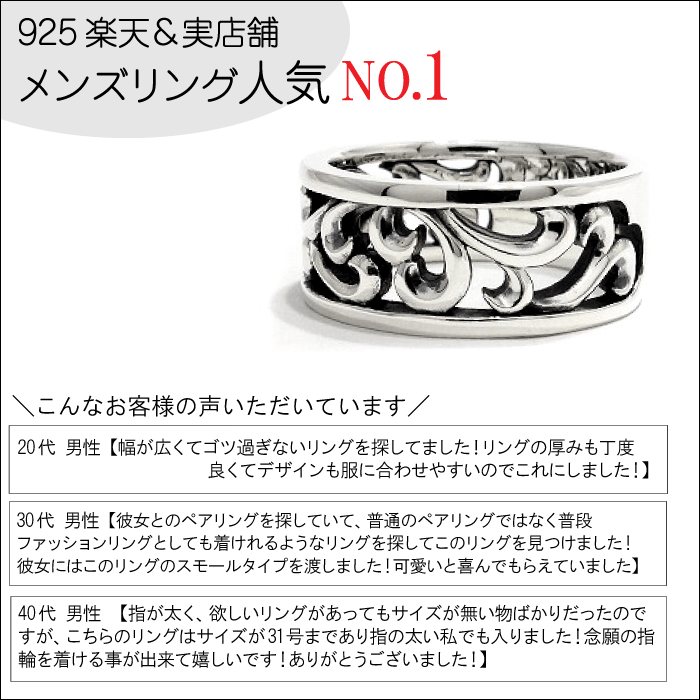 925 楽天＆実店舗
メンズリング人気 NO.1

＼こんなお客様の声いただいています／

20代 男性【幅が広くてゴツ過ぎないリングを探してました！リングの厚みも丁度良くてデザインも服に合わせやすいのでこれにしました！】

30代 男性【彼女とのペアリングを探していて、普通のペアリングではなく普段ファッションリングとしても着けれるようなリングを探してこのリングを見つけました！彼女にはこのリングのスモールタイプを渡しました！可愛いと喜んでもらえていました】

40代 男性 【指が太く、欲しいリングがあってもサイズが無い物ばかりだったのですが、こちらのリングはサイズが31号まであり指の太い私でも入りました！念願の指輪を着ける事が出来て嬉しいです！ありがとうございました！】